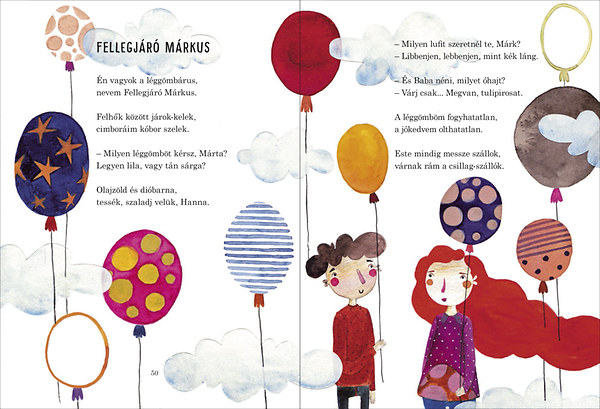 FELLEGJÁRÓ MÁRKUS

Én vagyok a léggömbárus,
nevem Fellegjáró Márkus.

Felhők között járok-kelek,
cimboráim kóbor szelek.

– Milyen léggömböt kérsz, Márta?
Legyen lila, vagy tán sárga?

Olajzöld és dióbarna,
tessék, szaladj velük, Hanna.

50

– Milyen lufit szeretnél te, Márk?
– Libbenjen, lebbenjen, mint kék láng.

– És Baba néni, milyet óhajt?
– Várj csak... Megvan, tulipirosat.

A léggömböm fogyhatatlan,
a jókedvem olthatatlan.

Este mindig messze szállok,
várnak rám a csillag-szállók.